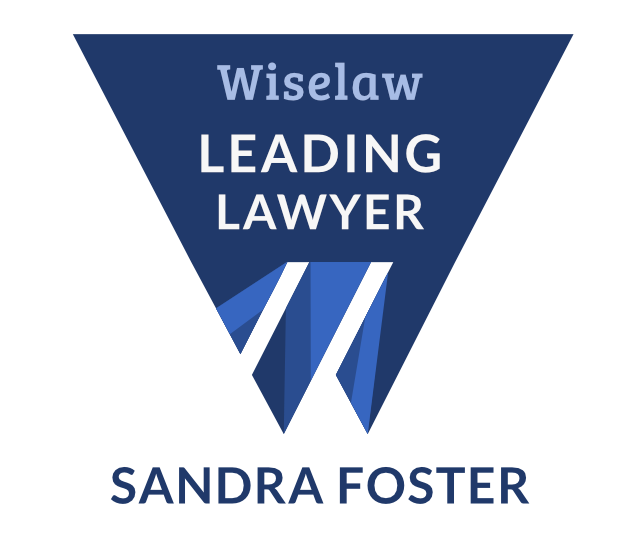 Wiselaw
LEADING
LAWYER

SANDRA FOSTER